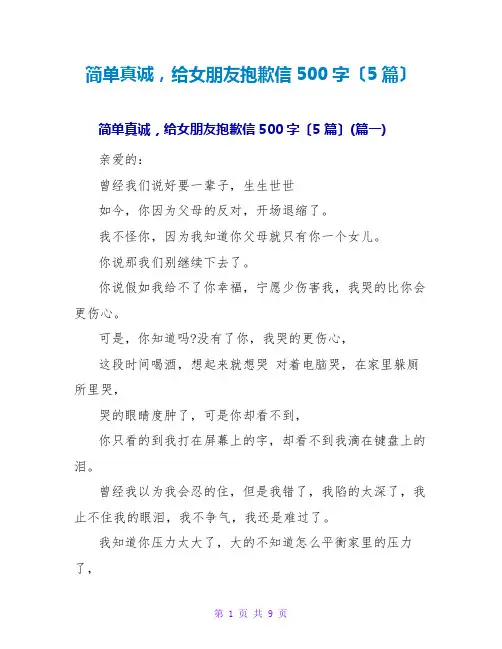 简单真诚，给女朋友抱歉信 500 字〔5 篇〕

简单真诚，给女朋友抱歉信 500 字〔5 篇〕(篇一)

亲爱的：

曾经我们说好要一辈子，生生世世

如今，你因为父母的反对，开场退缩了。

我不怪你，因为我知道你父母就只有你一个女儿。

你说那我们别继续下去了。

你说假如我给不了你幸福，宁愿少伤害我，我哭的比你会更伤心。

可是，你知道吗?没有了你，我哭的更伤心，

这段时间喝酒，想起来就想哭 对着电脑哭，在家里躲厕所里哭，

哭的眼睛度肿了，可是你却看不到，

你只看的到我打在屏幕上的字，却看不到我滴在键盘上的泪。

曾经我以为我会忍的住，但是我错了，我陷的太深了，我止不住我的眼泪，我不争气，我还是难过了。

我知道你压力太大了，大的不知道怎么平衡家里的压力了，

第 1 页 共 9 页